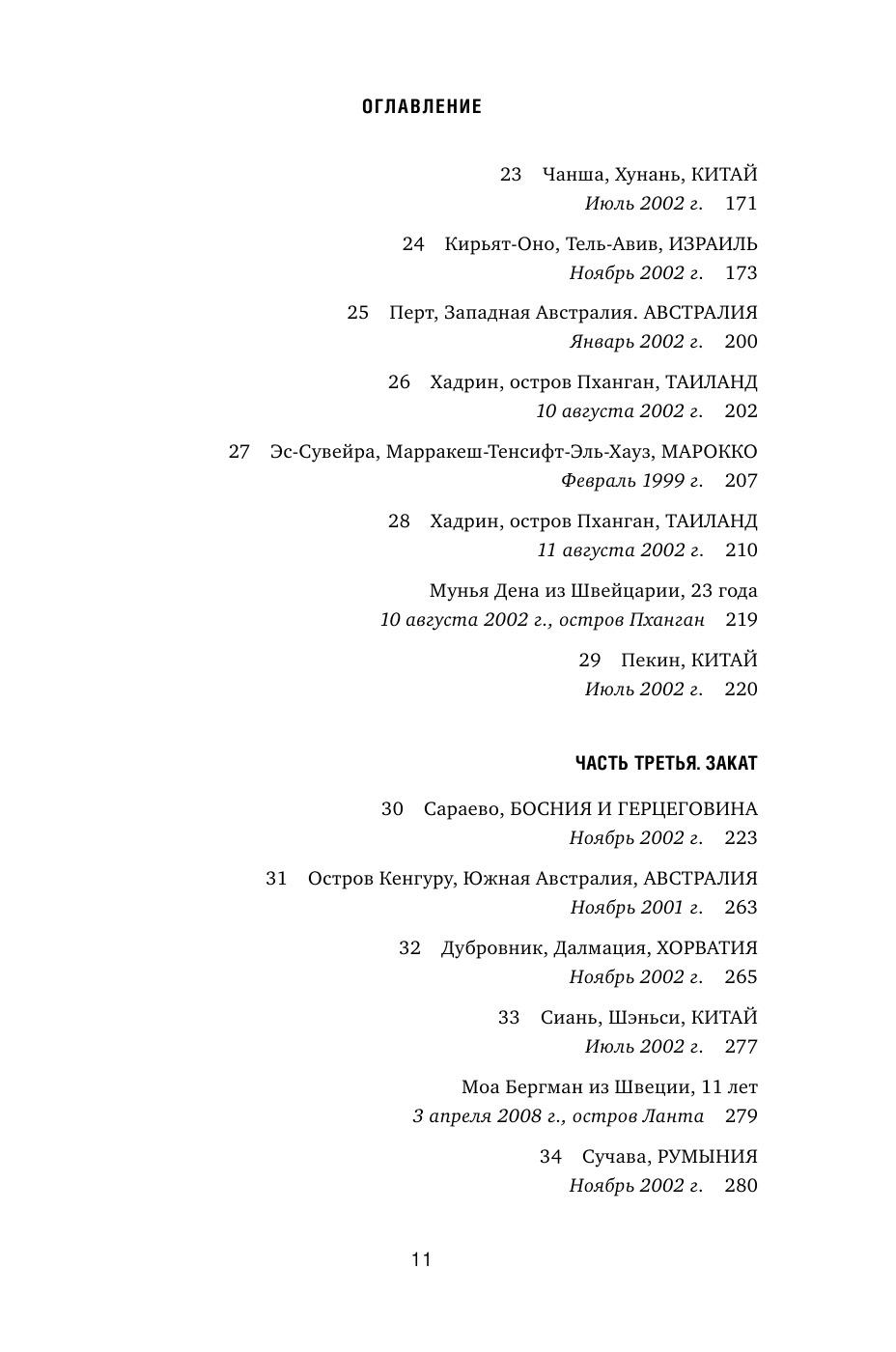 ОГЛАВЛЕНИЕ

23 Чанша, Хунань, КИТАЙ
Июль 2002 г. 171

24 Кирьят-Оно, Тель-Авив, ИЗРАИЛЬ
Ноябрь 2002 г. 173

25 Перт, Западная Австралия. АВСТРАЛИЯ
Январь 2002 г. 200

26 Хадрин, остров Пханган, ТАИЛАНД
10 августа 2002 г. 202

27 Эс-Сувейра, Марракеш-Тенсифт-Эль-Хауз, МАРОККО
Февраль 1999 г. 207

28 Хадрин, остров Пханган, ТАИЛАНД
11 августа 2002 г. 210

Мунья Дена из Швейцарии, 23 года
10 августа 2002 г., остров Пханган 219

29 Пекин, КИТАЙ
Июль 2002 г. 220

ЧАСТЬ ТРЕТЬЯ. ЗАКАТ

30 Сараево, БОСНИЯ И ГЕРЦЕГОВИНА
Ноябрь 2002 г. 223

31 Остров Кенгуру, Южная Австралия, АВСТРАЛИЯ
Ноябрь 2001 г. 263

32 Дубровник, Далмация, ХОРВАТИЯ
Ноябрь 2002 г. 265

33 Сиань, Шэньси, КИТАЙ
Июль 2002 г. 277

Моа Бергман из Швеции, 11 лет
3 апреля 2008 г., остров Ланта 279

34 Сучава, РУМЫНИЯ
Ноябрь 2002 г. 280

11